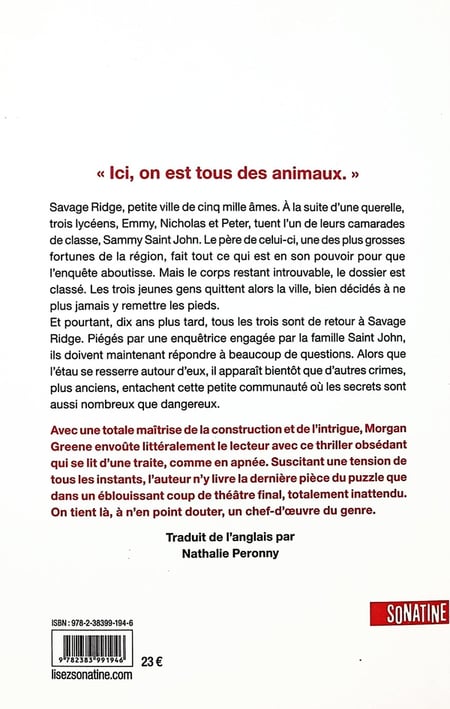 « Ici, on est tous des animaux. »

Savage Ridge, petite ville de cinq mille âmes. À la suite d'une querelle, trois lycéens, Emmy, Nicholas et Peter, tuent l'un de leurs camarades de classe, Sammy Saint John. Le père de celui-ci, une des plus grosses fortunes de la région, fait tout ce qui est en son pouvoir pour que l'enquête aboutisse. Mais le corps restant introuvable, le dossier est classé. Les trois jeunes gens quittent alors la ville, bien décidés à ne plus jamais y remettre les pieds.
Et pourtant, dix ans plus tard, tous les trois sont de retour à Savage Ridge. Piégés par une enquêtrice engagée par la famille Saint John, ils doivent maintenant répondre à beaucoup de questions. Alors que l'étau se resserre autour d'eux, il apparaît bientôt que d'autres crimes, plus anciens, entachent cette petite communauté où les secrets sont aussi nombreux que dangereux.

Avec une totale maîtrise de la construction et de l'intrigue, Morgan Greene envoûte littéralement le lecteur avec ce thriller obsédant qui se lit d'une traite, comme en apnée. Suscitant une tension de tous les instants, l'auteur n'y livre la dernière pièce du puzzle que dans un éblouissant coup de théâtre final, totalement inattendu. On tient là, à n'en point douter, un chef-d'œuvre du genre.

Traduit de l'anglais par
Nathalie Peronny

SONATINE

ISBN : 978-2-38399-194-6

9 782383 991946

23 €

lisezsonatine.com